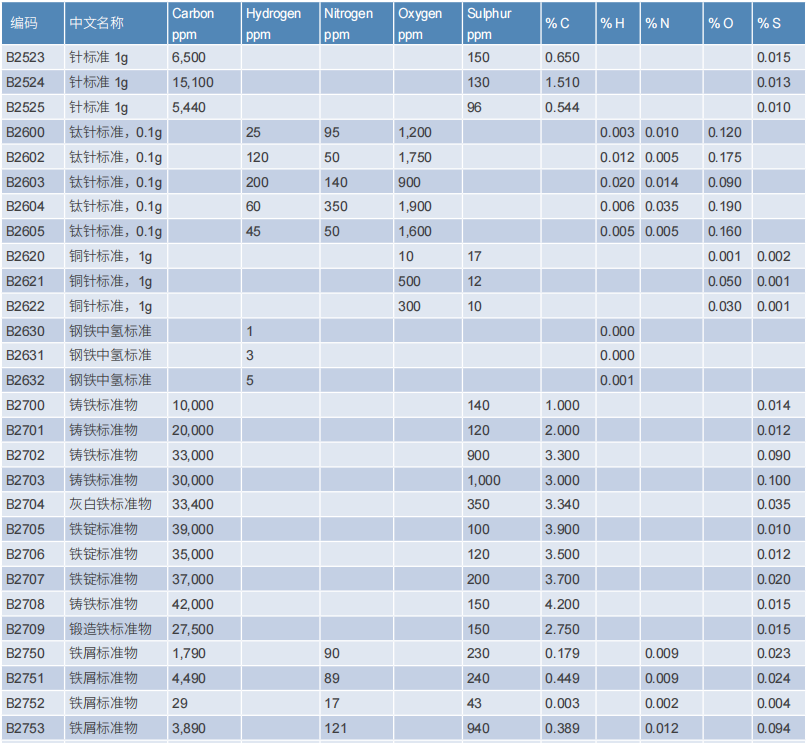 | 编码 | 中文名称 | Carbon ppm | Hydrogen ppm | Nitrogen ppm | Oxygen ppm | Sulphur ppm | % C | % H | % N | % O | % S |
|---|---|---|---|---|---|---|---|---|---|---|---|
| B2523 | 针标准 1g | 6,500 | | | | 150 | 0.650 | | | | 0.015 |
| B2524 | 针标准 1g | 15,100 | | | | 130 | 1.510 | | | | 0.013 |
| B2525 | 针标准 1g | 5,440 | | | | 96 | 0.544 | | | | 0.010 |
| B2600 | 钛针标准，0.1g | | 25 | 95 | 1,200 | | | 0.003 | 0.010 | 0.120 | |
| B2602 | 钛针标准，0.1g | | 120 | 50 | 1,750 | | | 0.012 | 0.005 | 0.175 | |
| B2603 | 钛针标准，0.1g | | 200 | 140 | 900 | | | 0.020 | 0.014 | 0.090 | |
| B2604 | 钛针标准，0.1g | | 60 | 350 | 1,900 | | | 0.006 | 0.035 | 0.190 | |
| B2605 | 钛针标准，0.1g | | 45 | 50 | 1,600 | | | 0.005 | 0.005 | 0.160 | |
| B2620 | 铜针标准，1g | | | | 10 | 17 | | | | 0.001 | 0.002 |
| B2621 | 铜针标准，1g | | | | 500 | 12 | | | | 0.050 | 0.001 |
| B2622 | 铜针标准，1g | | | | 300 | 10 | | | | 0.030 | 0.001 |
| B2630 | 钢铁中氢标准 | | 1 | | | | | 0.000 | | | |
| B2631 | 钢铁中氢标准 | | 3 | | | | | 0.000 | | | |
| B2632 | 钢铁中氢标准 | | 5 | | | | | 0.001 | | | |
| B2700 | 铸铁标准物 | 10,000 | | | | 140 | 1.000 | | | | 0.014 |
| B2701 | 铸铁标准物 | 20,000 | | | | 120 | 2.000 | | | | 0.012 |
| B2702 | 铸铁标准物 | 33,000 | | | | 900 | 3.300 | | | | 0.090 |
| B2703 | 铸铁标准物 | 30,000 | | | | 1,000 | 3.000 | | | | 0.100 |
| B2704 | 灰白铁标准物 | 33,400 | | | | 350 | 3.340 | | | | 0.035 |
| B2705 | 铁锭标准物 | 39,000 | | | | 100 | 3.900 | | | | 0.010 |
| B2706 | 铁锭标准物 | 35,000 | | | | 120 | 3.500 | | | | 0.012 |
| B2707 | 铁锭标准物 | 37,000 | | | | 200 | 3.700 | | | | 0.020 |
| B2708 | 铸铁标准物 | 42,000 | | | | 150 | 4.200 | | | | 0.015 |
| B2709 | 锻造铁标准物 | 27,500 | | | | 150 | 2.750 | | | | 0.015 |
| B2750 | 铁屑标准物 | 1,790 | | 90 | | 230 | 0.179 | | 0.009 | | 0.023 |
| B2751 | 铁屑标准物 | 4,490 | | 89 | | 240 | 0.449 | | 0.009 | | 0.024 |
| B2752 | 铁屑标准物 | 29 | | 17 | | 43 | 0.003 | | 0.002 | | 0.004 |
| B2753 | 铁屑标准物 | 3,890 | | 121 | | 940 | 0.389 | | 0.012 | | 0.094 |